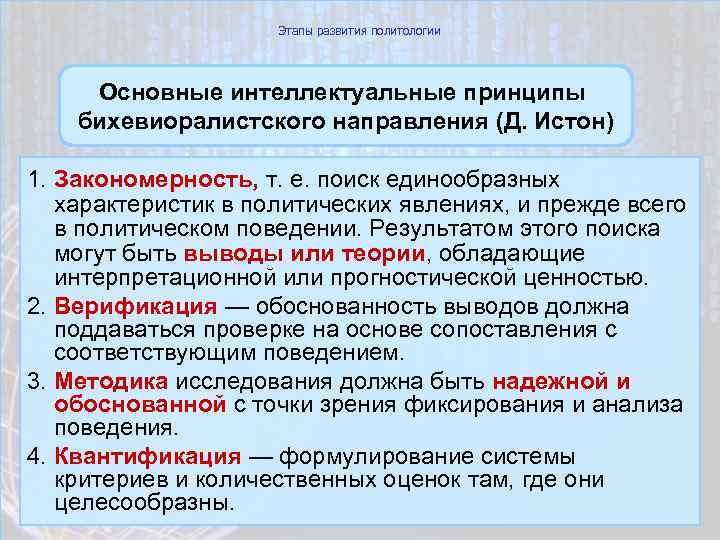 Этапы развития политологии

Основные интеллектуальные принципы бихевиоралистского направления (Д. Истон)

1. Закономерность, т. е. поиск единообразных характеристик в политических явлениях, и прежде всего в политическом поведении. Результатом этого поиска могут быть выводы или теории, обладающие интерпретационной или прогностической ценностью.

2. Верификация — обоснованность выводов должна поддаваться проверке на основе сопоставления с соответствующим поведением.

3. Методика исследования должна быть надежной и обоснованной с точки зрения фиксирования и анализа поведения.

4. Квантификация — формулирование системы критериев и количественных оценок там, где они целесообразны.